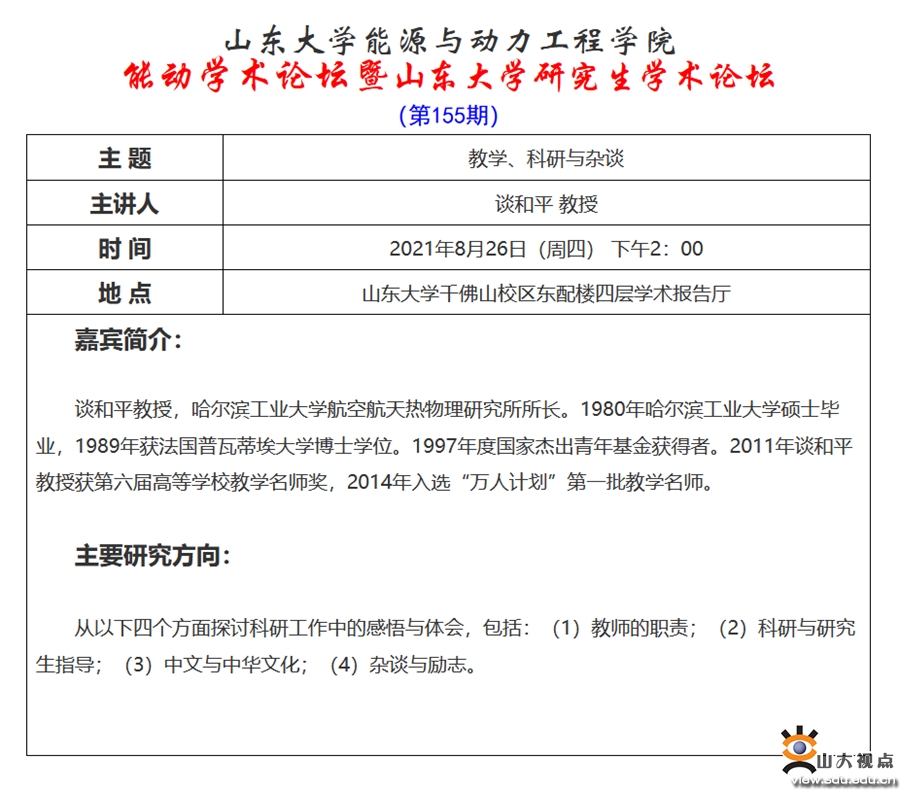 山东大学能源与动力工程学院
能动学术论坛暨山东大学研究生学术论坛
(第155期)

| 主 题 | 教学、科研与杂谈 |
|---|---|
| 主讲人 | 谈和平 教授 |
| 时 间 | 2021年8月26日（周四） 下午2：00 |
| 地 点 | 山东大学千佛山校区东配楼四层学术报告厅 |

嘉宾简介：

谈和平教授，哈尔滨工业大学航空航天热物理研究所所长。1980年哈尔滨工业大学硕士毕业，1989年获法国普瓦蒂埃大学博士学位。1997年度国家杰出青年基金获得者。2011年谈和平教授获第六届高等学校教学名师奖，2014年入选“万人计划”第一批教学名师。

主要研究方向：

从以下四个方面探讨科研工作中的感悟与体会，包括：（1）教师的职责；（2）科研与研究生指导；（3）中文与中华文化；（4）杂谈与励志。

山大视点
view.sdu.edu.cn